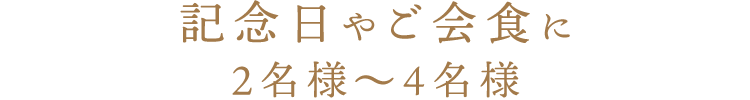 記念日やご会食に
2名様～4名様